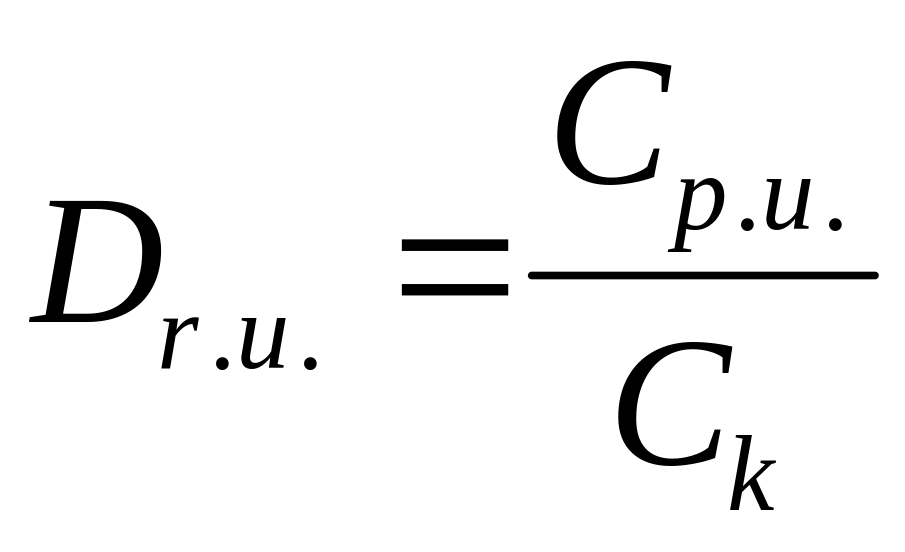 $D_{r.u.} = \frac{C_{p.u.}}{C_k}$